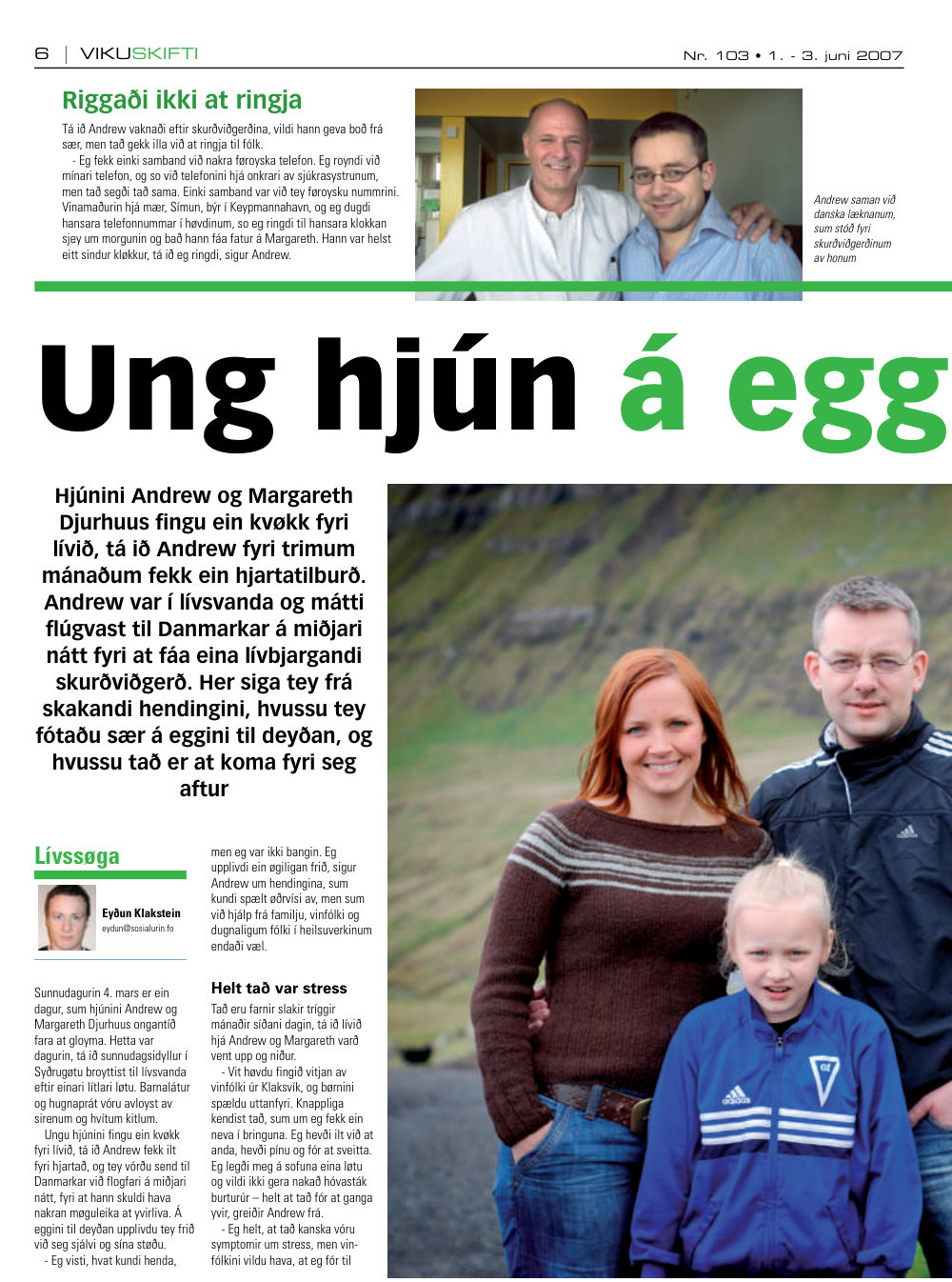 6 | VIKUSKIFTI

Nr. 103 • 1. - 3. juni 2007

Riggaði ikki at ringja

Tá ið Andrew vaknaði eftir skurðviðgerðina, vildi hann geva boð frá sær, men tað gekk illa við at ringja til fólk.

- Eg fekk einki samband við nakra føroyska telefon. Eg royndi við mínari telefon, og so við telefonini hjá onkrari av sjúkrasystrunum, men tað segði tað sama. Einki samband var við tey føroysku nummrini. Vinamaðurin hjá mær, Símun, býr í Keypmannahavn, og eg dugdi hansara telefonnummar í høvdinum, so eg ringdi til hansara klokkan sjey um morgunin og bað hann fáa fatur á Margareth. Hann var helst eitt sindur kløkkur, tá ið eg ringdi, sigur Andrew.

Andrew saman við danska læknanum, sum stóð fyri skurðviðgerðinum av honum

Ung hjún á egg

Hjúnini Andrew og Margareth Djurhuus fingu ein kvøkk fyri lívið, tá ið Andrew fyri trimum mánaðum fekk ein hjartatilburð. Andrew var í lívsvanda og mátti flúgvast til Danmarkar á miðjari nátt fyri at fáa eina lívbjargandi skurðviðgerð. Her siga tey frá skakandi hendingini, hvussu tey fótaðu sær á eggini til deyðan, og hvussu tað er at koma fyri seg aftur

Lívssøga

Eyðun Klakstein
eydun@sosialurin.fo

Sunnudagurin 4. mars er ein dagur, sum hjúnini Andrew og Margareth Djurhuus ongantíð fara at gloyma. Hetta var dagurin, tá ið sunnudagsidyllur í Syðrugøtu broyttist til lívsvanda eftir einari lítlari løtu. Barnalátur og hugnaprát vóru avloyst av sirenum og hvítum kitlum.

Ungu hjúnini fingu ein kvøkk fyri lívið, tá ið Andrew fekk ilt fyri hjartað, og tey vórðu send til Danmarkar við flogfari á miðjari nátt, fyri at hann skuldi hava nakran møguleika at yvirliva. Á eggini til deyðan upplivdu tey frið við seg sjálvi og sína støðu.

- Eg visti, hvat kundi henda, men eg var ikki bangin. Eg upplivdi ein øgiligan frið, sigur Andrew um hendingina, sum kundi spælt øðrvísi av, men sum við hjálp frá familju, vinfólki og dugnaligum fólki í heilsuverkinum endaði væl.

Helt tað var stress

Tað eru farnir slakir tríggir mánaðir síðani dagin, tá ið lívið hjá Andrew og Margareth varð vent upp og niður.

- Vit høvdu fingið vitjan av vinfólki úr Klaksvík, og børnini spældu uttanfyri. Knappliga kendist tað, sum um eg fekk ein neva í bringuna. Eg hevði ilt við at anda, hevði pínu og fór at sveitta. Eg legði meg á sofuna eina løtu og vildi ikki gera nakað hóvasták burturúr – helt at tað fór at ganga yvir, greiðir Andrew frá.

- Eg helt, at tað kanska vóru symptomir um stress, men vinfólkini vildu hava, at eg fór til